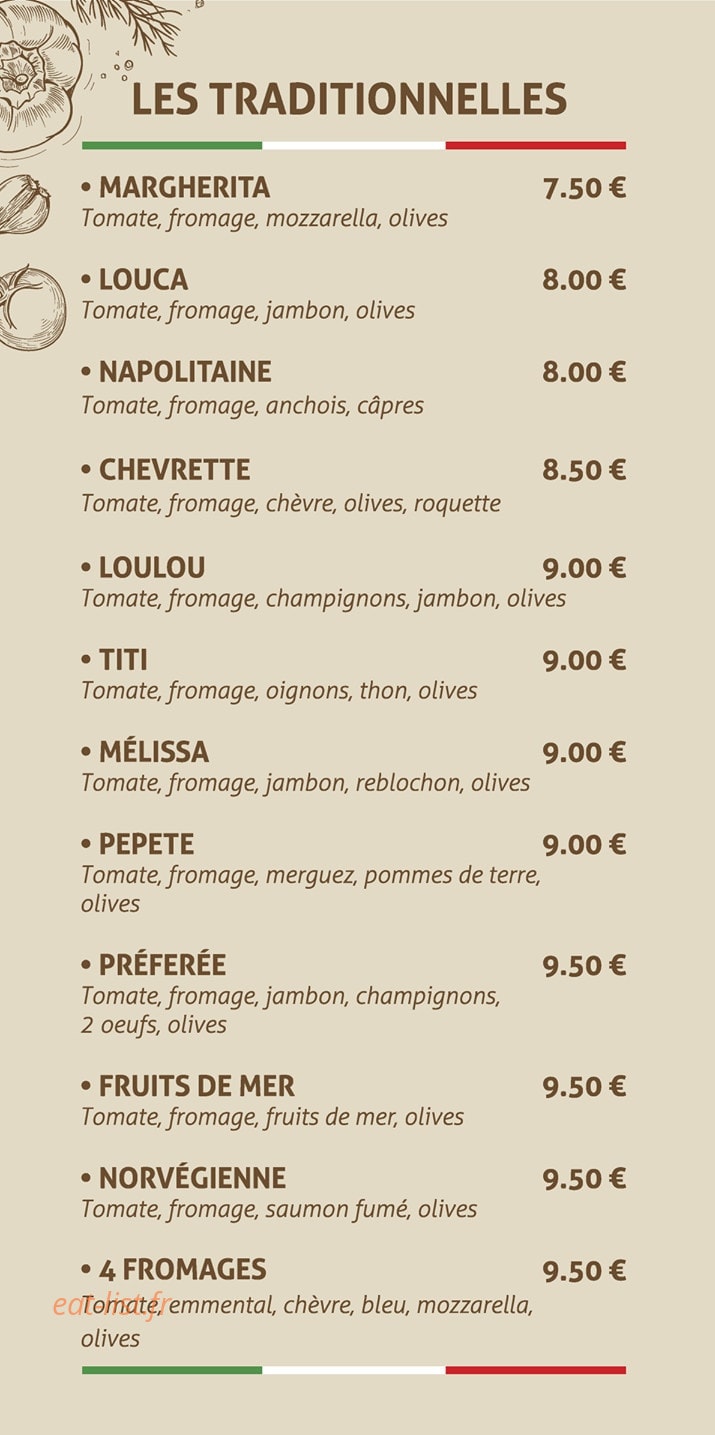 LES TRADITIONNELLES

• MARGHERITA 7.50 €
Tomate, fromage, mozzarella, olives

• LOUCA 8.00 €
Tomate, fromage, jambon, olives

• NAPOLITAINE 8.00 €
Tomate, fromage, anchois, câpres

• CHEVRETTE 8.50 €
Tomate, fromage, chèvre, olives, roquette

• LOULOU 9.00 €
Tomate, fromage, champignons, jambon, olives

• TITI 9.00 €
Tomate, fromage, oignons, thon, olives

• MÉLISSA 9.00 €
Tomate, fromage, jambon, reblochon, olives

• PEPETE 9.00 €
Tomate, fromage, merguez, pommes de terre, olives

• PRÉFERÉE 9.50 €
Tomate, fromage, jambon, champignons, 2 oeufs, olives

• FRUITS DE MER 9.50 €
Tomate, fromage, fruits de mer, olives

• NORVÉGIENNE 9.50 €
Tomate, fromage, saumon fumé, olives

• 4 FROMAGES 9.50 €
Tomate, emmental, chèvre, bleu, mozzarella, olives

eatlist.fr